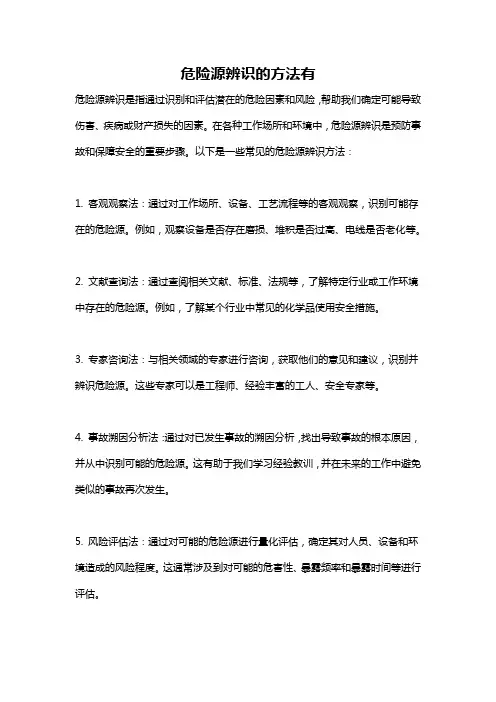 危险源辨识的方法有

危险源辨识是指通过识别和评估潜在的危险因素和风险，帮助我们确定可能导致伤害、疾病或财产损失的因素。在各种工作场所和环境中，危险源辨识是预防事故和保障安全的重要步骤。以下是一些常见的危险源辨识方法：

1. 客观观察法：通过对工作场所、设备、工艺流程等的客观观察，识别可能存在的危险源。例如，观察设备是否存在磨损、堆积是否过高、电线是否老化等。

2. 文献查询法：通过查阅相关文献、标准、法规等，了解特定行业或工作环境中存在的危险源。例如，了解某个行业中常见的化学品使用安全措施。

3. 专家咨询法：与相关领域的专家进行咨询，获取他们的意见和建议，识别并辨识危险源。这些专家可以是工程师、经验丰富的工人、安全专家等。

4. 事故溯因分析法：通过对已发生事故的溯因分析，找出导致事故的根本原因，并从中识别可能的危险源。这有助于我们学习经验教训，并在未来的工作中避免类似的事故再次发生。

5. 风险评估法：通过对可能的危险源进行量化评估，确定其对人员、设备和环境造成的风险程度。这通常涉及到对可能的危害性、暴露频率和暴露时间等进行评估。